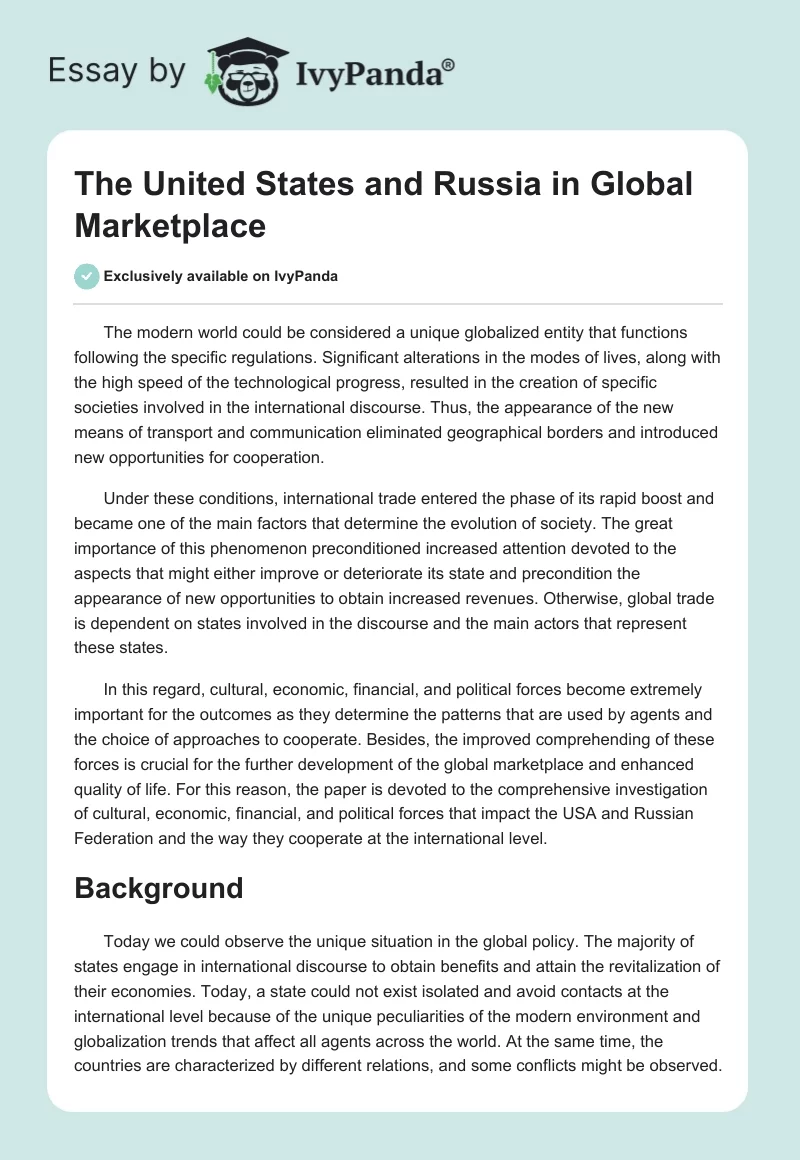 Essay by IvyPanda®

The United States and Russia in Global Marketplace

Exclusively available on IvyPanda

The modern world could be considered a unique globalized entity that functions following the specific regulations. Significant alterations in the modes of lives, along with the high speed of the technological progress, resulted in the creation of specific societies involved in the international discourse. Thus, the appearance of the new means of transport and communication eliminated geographical borders and introduced new opportunities for cooperation.

Under these conditions, international trade entered the phase of its rapid boost and became one of the main factors that determine the evolution of society. The great importance of this phenomenon preconditioned increased attention devoted to the aspects that might either improve or deteriorate its state and precondition the appearance of new opportunities to obtain increased revenues. Otherwise, global trade is dependent on states involved in the discourse and the main actors that represent these states.

In this regard, cultural, economic, financial, and political forces become extremely important for the outcomes as they determine the patterns that are used by agents and the choice of approaches to cooperate. Besides, the improved comprehending of these forces is crucial for the further development of the global marketplace and enhanced quality of life. For this reason, the paper is devoted to the comprehensive investigation of cultural, economic, financial, and political forces that impact the USA and Russian Federation and the way they cooperate at the international level.

Background

Today we could observe the unique situation in the global policy. The majority of states engage in international discourse to obtain benefits and attain the revitalization of their economies. Today, a state could not exist isolated and avoid contacts at the international level because of the unique peculiarities of the modern environment and globalization trends that affect all agents across the world. At the same time, the countries are characterized by different relations, and some conflicts might be observed.